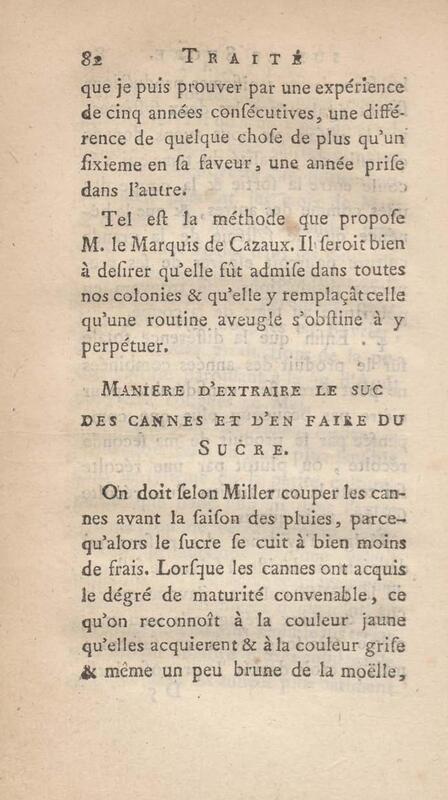 82 TRAITÉ

que je puis prouver par une expérience de cinq années conſécutives, une différence de quelque choſe de plus qu'un ſixieme en ſa faveur, une année priſe dans l'autre.

Tel eſt la méthode que propoſe M. le Marquis de Cazaux. Il ſeroit bien à deſirer qu'elle fût admiſe dans toutes nos colonies & qu'elle y remplaçât celle qu'une routine aveugle s'obſtine à y perpétuer.

MANIERE D'EXTRAIRE LE SUC DES CANNES ET D'EN FAIRE DU SUCRE.

On doit ſelon Miller couper les cannes avant la ſaiſon des pluies, parcequ'alors le ſucre ſe cuit à bien moins de frais. Lorſque les cannes ont acquis le dégré de maturité convenable, ce qu'on reconnoît à la couleur jaune qu'elles acquierent & à la couleur griſe & même un peu brune de la moëlle,